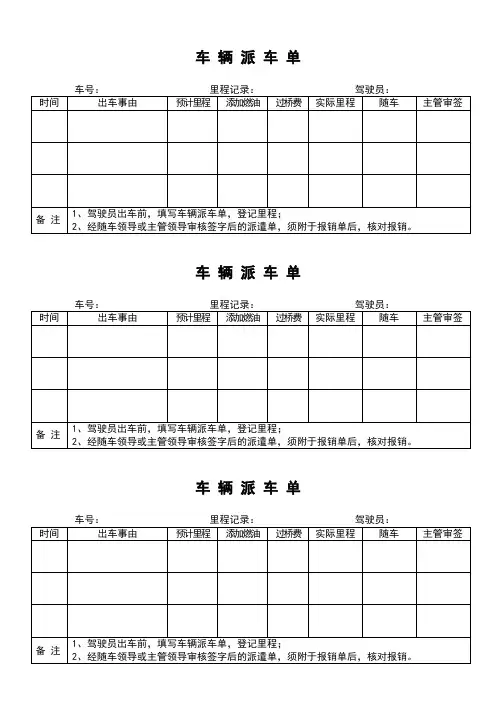 车 辆 派 车 单

车号： 里程记录： 驾驶员：

| 时间 | 出车事由 | 预计里程 | 添加燃油 | 过桥费 | 实际里程 | 随车 | 主管审签 |
|---|---|---|---|---|---|---|---|
| | | | | | | | |
| | | | | | | | |
| | | | | | | | |
| 备 注 | 1、驾驶员出车前，填写车辆派车单，登记里程；<br>2、经随车领导或主管领导审核签字后的派遣单，须附于报销单后，核对报销。 | | | | | | |

车 辆 派 车 单

车号： 里程记录： 驾驶员：

| 时间 | 出车事由 | 预计里程 | 添加燃油 | 过桥费 | 实际里程 | 随车 | 主管审签 |
|---|---|---|---|---|---|---|---|
| | | | | | | | |
| | | | | | | | |
| | | | | | | | |
| 备 注 | 1、驾驶员出车前，填写车辆派车单，登记里程；<br>2、经随车领导或主管领导审核签字后的派遣单，须附于报销单后，核对报销。 | | | | | | |

车 辆 派 车 单

车号： 里程记录： 驾驶员：

| 时间 | 出车事由 | 预计里程 | 添加燃油 | 过桥费 | 实际里程 | 随车 | 主管审签 |
|---|---|---|---|---|---|---|---|
| | | | | | | | |
| | | | | | | | |
| | | | | | | | |
| 备 注 | 1、驾驶员出车前，填写车辆派车单，登记里程；<br>2、经随车领导或主管领导审核签字后的派遣单，须附于报销单后，核对报销。 | | | | | | |